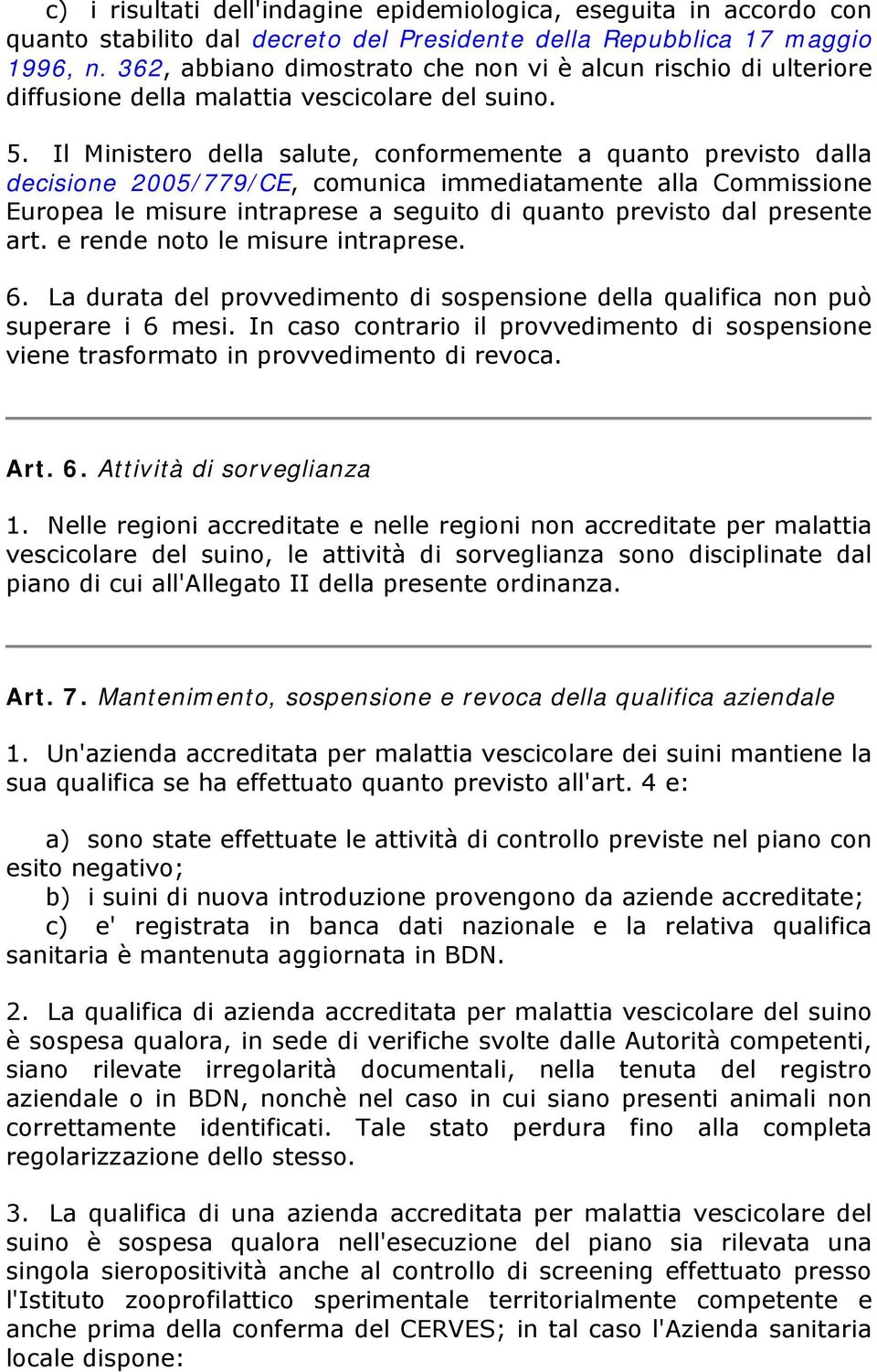 c) i risultati dell'indagine epidemiologica, eseguita in accordo con quanto stabilito dal decreto del Presidente della Repubblica 17 maggio 1996, n. 362, abbiano dimostrato che non vi è alcun rischio di ulteriore diffusione della malattia vescicolare del suino.

5. Il Ministero della salute, conformemente a quanto previsto dalla decisione 2005/779/CE, comunica immediatamente alla Commissione Europea le misure intraprese a seguito di quanto previsto dal presente art. e rende noto le misure intraprese.

6. La durata del provvedimento di sospensione della qualifica non può superare i 6 mesi. In caso contrario il provvedimento di sospensione viene trasformato in provvedimento di revoca.

Art. 6. Attività di sorveglianza

1. Nelle regioni accreditate e nelle regioni non accreditate per malattia vescicolare del suino, le attività di sorveglianza sono disciplinate dal piano di cui all'Allegato II della presente ordinanza.

Art. 7. Mantenimento, sospensione e revoca della qualifica aziendale

1. Un'azienda accreditata per malattia vescicolare dei suini mantiene la sua qualifica se ha effettuato quanto previsto all'art. 4 e:

a) sono state effettuate le attività di controllo previste nel piano con esito negativo;
b) i suini di nuova introduzione provengono da aziende accreditate;
c) e' registrata in banca dati nazionale e la relativa qualifica sanitaria è mantenuta aggiornata in BDN.

2. La qualifica di azienda accreditata per malattia vescicolare del suino è sospesa qualora, in sede di verifiche svolte dalle Autorità competenti, siano rilevate irregolarità documentali, nella tenuta del registro aziendale o in BDN, nonchè nel caso in cui siano presenti animali non correttamente identificati. Tale stato perdura fino alla completa regolarizzazione dello stesso.

3. La qualifica di una azienda accreditata per malattia vescicolare del suino è sospesa qualora nell'esecuzione del piano sia rilevata una singola sieropositività anche al controllo di screening effettuato presso l'Istituto zooprofilattico sperimentale territorialmente competente e anche prima della conferma del CERVES; in tal caso l'Azienda sanitaria locale dispone: